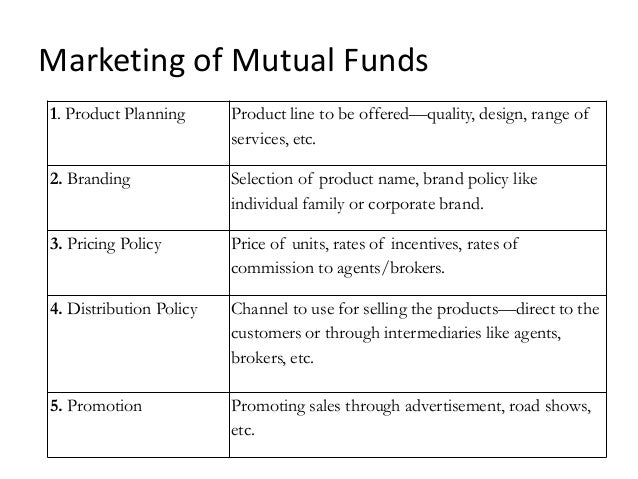 Marketing of Mutual Funds

| 1. Product Planning | Product line to be offered—quality, design, range of services, etc. |
|---|---|
| 2. Branding | Selection of product name, brand policy like individual family or corporate brand. |
| 3. Pricing Policy | Price of units, rates of incentives, rates of commission to agents/brokers. |
| 4. Distribution Policy | Channel to use for selling the products—direct to the customers or through intermediaries like agents, brokers, etc. |
| 5. Promotion | Promoting sales through advertisement, road shows, etc. |